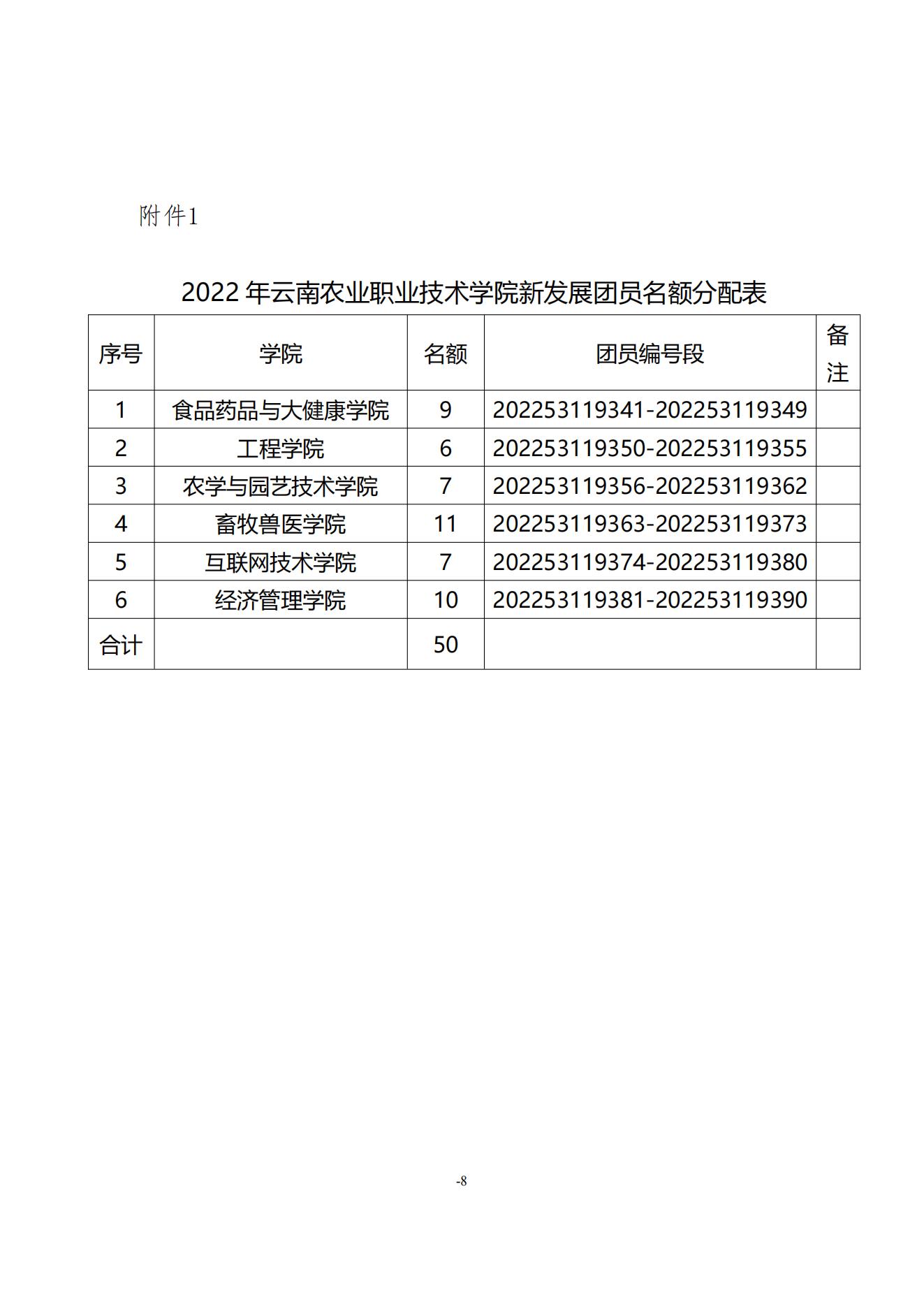 附件1

2022 年云南农业职业技术学院新发展团员名额分配表

| 序号 | 学院 | 名额 | 团员编号段 | 备注 |
|---|---|---|---|---|
| 1 | 食品药品与大健康学院 | 9 | 202253119341-202253119349 | |
| 2 | 工程学院 | 6 | 202253119350-202253119355 | |
| 3 | 农学与园艺技术学院 | 7 | 202253119356-202253119362 | |
| 4 | 畜牧兽医学院 | 11 | 202253119363-202253119373 | |
| 5 | 互联网技术学院 | 7 | 202253119374-202253119380 | |
| 6 | 经济管理学院 | 10 | 202253119381-202253119390 | |
| 合计 | | 50 | | |

-8